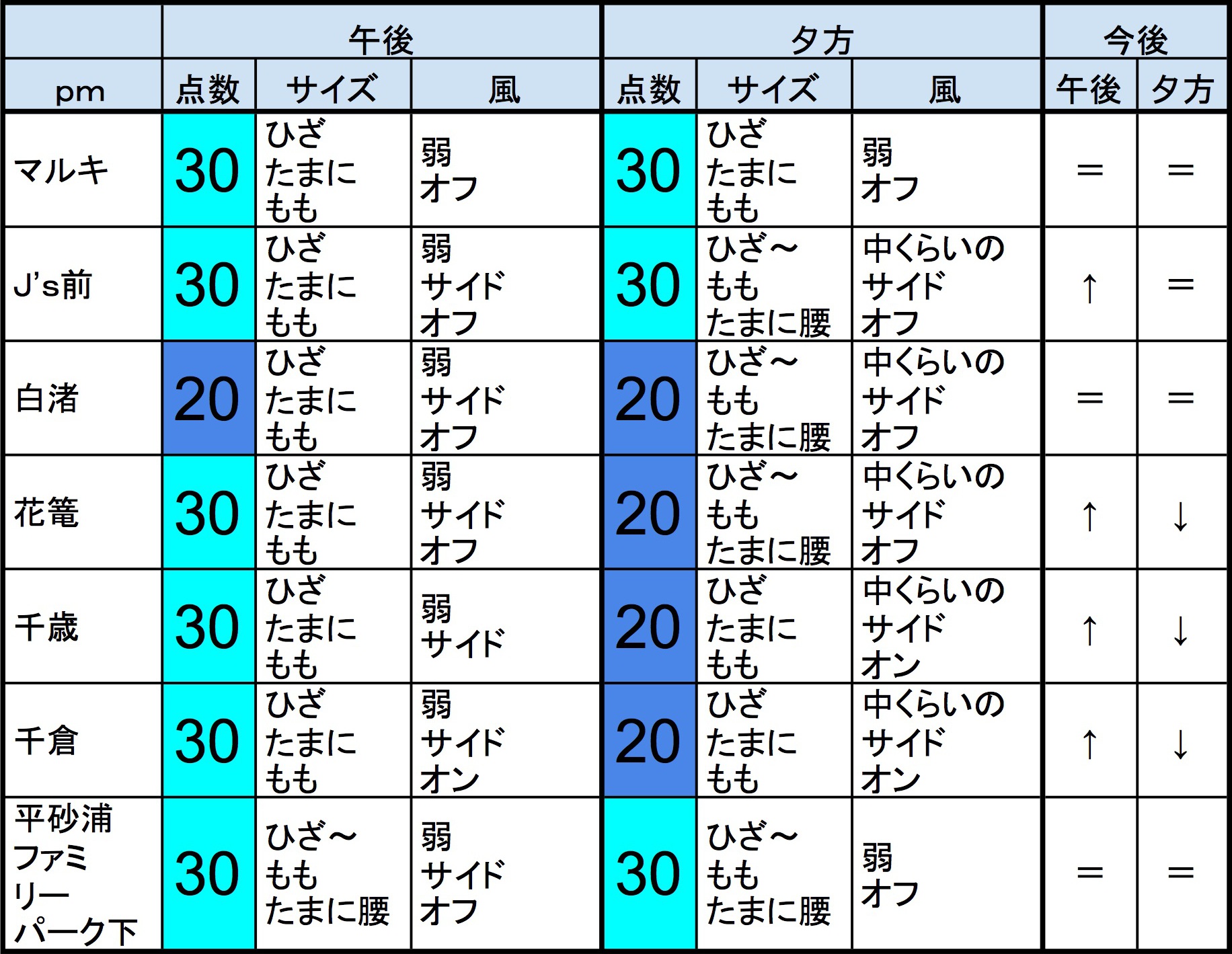 | | 午後 | | | 夕方 | | | 今後 | |
|---|---|---|---|---|---|---|---|---|
| pm | 点数 | サイズ | 風 | 点数 | サイズ | 風 | 午後 | 夕方 |
| マルキ | 30 | ひざ たまに もも | 弱 オフ | 30 | ひざ たまに もも | 弱 オフ | ＝ | ＝ |
| J's前 | 30 | ひざ たまに もも | 弱 サイド オフ | 30 | ひざ～ もも たまに腰 | 中くらいの サイド オフ | ↑ | ＝ |
| 白渚 | 20 | ひざ たまに もも | 弱 サイド オフ | 20 | ひざ～ もも たまに腰 | 中くらいの サイド オフ | ＝ | ＝ |
| 花篭 | 30 | ひざ たまに もも | 弱 サイド オフ | 20 | ひざ～ もも たまに腰 | 中くらいの サイド オフ | ↑ | ↓ |
| 千歳 | 30 | ひざ たまに もも | 弱 サイド | 20 | ひざ たまに もも | 中くらいの サイド オン | ↑ | ↓ |
| 千倉 | 30 | ひざ たまに もも | 弱 サイド オン | 20 | ひざ たまに もも | 中くらいの サイド オン | ↑ | ↓ |
| 平砂浦 ファミリー パーク下 | 30 | ひざ～ もも たまに腰 | 弱 サイド オフ | 30 | ひざ～ もも たまに腰 | 弱 オフ | ＝ | ＝ |